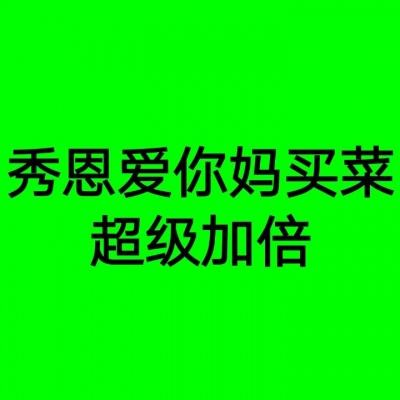 秀恩爱你妈买菜
超级加倍